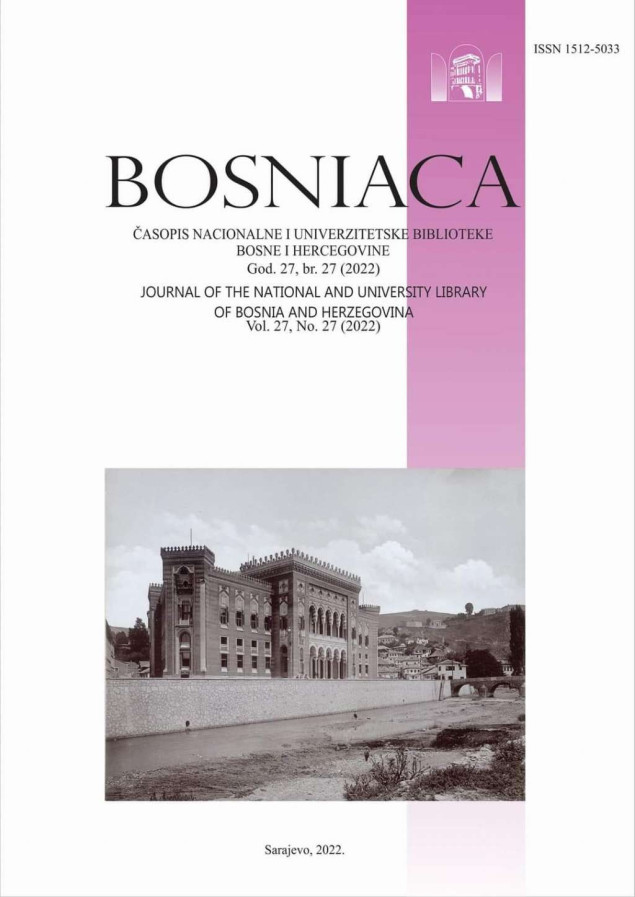 ISSN 1512-5033

BOSNIACA

ČASOPIS NACIONALNE I UNIVERZITETSKE BIBLIOTEKE BOSNE I HERCEGOVINE
God. 27, br. 27 (2022)

JOURNAL OF THE NATIONAL AND UNIVERSITY LIBRARY OF BOSNIA AND HERZEGOVINA
Vol. 27, No. 27 (2022)

Sarajevo, 2022.